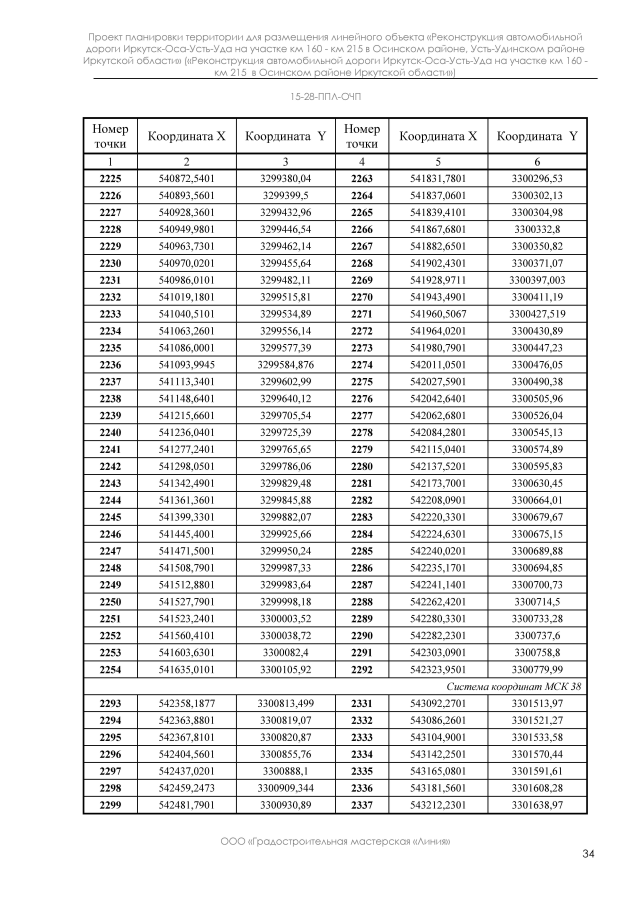 Проект планировки территории для размещения линейного объекта «Реконструкция автомобильной дороги Иркутск-Оса-Усть-Уда на участке км 160 - км 215 в Осинском районе, Усть-Удинском районе Иркутской области» («Реконструкция автомобильной дороги Иркутск-Оса-Усть-Уда на участке км 160 - км 215 в Осинском районе Иркутской области»)

15-28-ППЛ-ОЧП

| Номер точки | Координата X | Координата Y | Номер точки | Координата X | Координата Y |
|---|---|---|---|---|---|
| 1 | 2 | 3 | 4 | 5 | 6 |
| 2225 | 540872,5401 | 3299380,04 | 2263 | 541831,7801 | 3300296,53 |
| 2226 | 540893,5601 | 3299399,5 | 2264 | 541837,0601 | 3300302,13 |
| 2227 | 540928,3601 | 3299432,96 | 2265 | 541839,4101 | 3300304,98 |
| 2228 | 540949,9801 | 3299446,54 | 2266 | 541867,6801 | 3300332,8 |
| 2229 | 540963,7301 | 3299462,14 | 2267 | 541882,6501 | 3300350,82 |
| 2230 | 540970,0201 | 3299455,64 | 2268 | 541902,4301 | 3300371,07 |
| 2231 | 540986,0101 | 3299482,11 | 2269 | 541928,9711 | 3300397,003 |
| 2232 | 541019,1801 | 3299515,81 | 2270 | 541943,4901 | 3300411,19 |
| 2233 | 541040,5101 | 3299534,89 | 2271 | 541960,5067 | 3300427,519 |
| 2234 | 541063,2601 | 3299556,14 | 2272 | 541964,0201 | 3300430,89 |
| 2235 | 541086,0001 | 3299577,39 | 2273 | 541980,7901 | 3300447,23 |
| 2236 | 541093,9945 | 3299584,876 | 2274 | 542011,0501 | 3300476,05 |
| 2237 | 541113,3401 | 3299602,99 | 2275 | 542027,5901 | 3300490,38 |
| 2238 | 541148,6401 | 3299640,12 | 2276 | 542042,6401 | 3300505,96 |
| 2239 | 541215,6601 | 3299705,54 | 2277 | 542062,6801 | 3300526,04 |
| 2240 | 541236,0401 | 3299725,39 | 2278 | 542084,2801 | 3300545,13 |
| 2241 | 541277,2401 | 3299765,65 | 2279 | 542115,0401 | 3300574,89 |
| 2242 | 541298,0501 | 3299786,06 | 2280 | 542137,5201 | 3300595,83 |
| 2243 | 541342,4901 | 3299829,48 | 2281 | 542173,7001 | 3300630,45 |
| 2244 | 541361,3601 | 3299845,88 | 2282 | 542208,0901 | 3300664,01 |
| 2245 | 541399,3301 | 3299882,07 | 2283 | 542220,3301 | 3300679,67 |
| 2246 | 541445,4001 | 3299925,66 | 2284 | 542224,6301 | 3300675,15 |
| 2247 | 541471,5001 | 3299950,24 | 2285 | 542240,0201 | 3300689,88 |
| 2248 | 541508,7901 | 3299987,33 | 2286 | 542235,1701 | 3300694,85 |
| 2249 | 541512,8801 | 3299983,64 | 2287 | 542241,1401 | 3300700,73 |
| 2250 | 541527,7901 | 3299998,18 | 2288 | 542262,4201 | 3300714,5 |
| 2251 | 541523,2401 | 3300003,52 | 2289 | 542280,3301 | 3300733,28 |
| 2252 | 541560,4101 | 3300038,72 | 2290 | 542282,2301 | 3300737,6 |
| 2253 | 541603,6301 | 3300082,4 | 2291 | 542303,0901 | 3300758,8 |
| 2254 | 541635,0101 | 3300105,92 | 2292 | 542323,9501 | 3300779,99 |
| Система координат МСК 38 | | | | | |
| 2293 | 542358,1877 | 3300813,499 | 2331 | 543092,2701 | 3301513,97 |
| 2294 | 542363,8801 | 3300819,07 | 2332 | 543086,2601 | 3301521,27 |
| 2295 | 542367,8101 | 3300820,87 | 2333 | 543104,9001 | 3301533,58 |
| 2296 | 542404,5601 | 3300855,76 | 2334 | 543142,2501 | 3301570,44 |
| 2297 | 542437,0201 | 3300888,1 | 2335 | 543165,0801 | 3301591,61 |
| 2298 | 542459,2473 | 3300909,344 | 2336 | 543181,5601 | 3301608,28 |
| 2299 | 542481,7901 | 3300930,89 | 2337 | 543212,2301 | 3301638,97 |

ООО «Градостроительная мастерская «Линия»

34